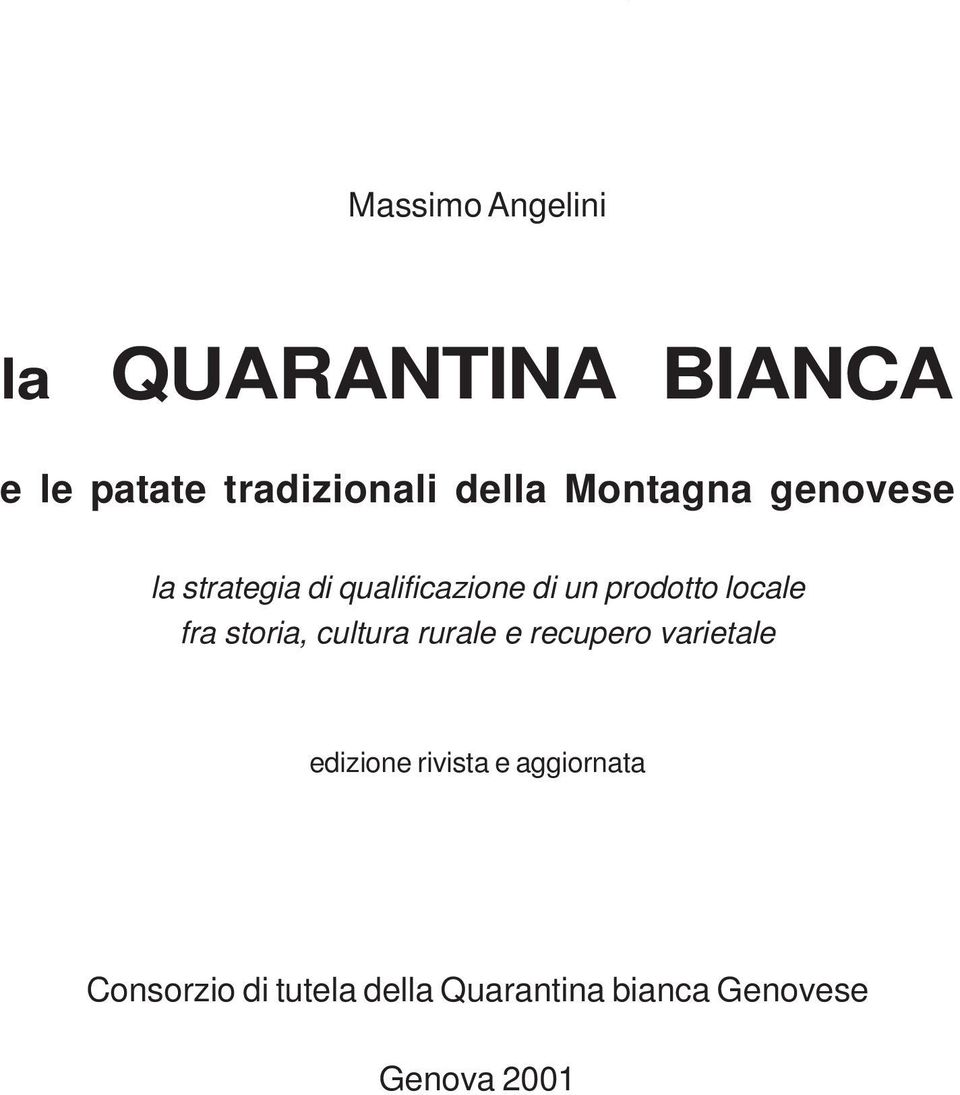 Massimo Angelini

la QUARANTINA BIANCA

e le patate tradizionali della Montagna genovese

la strategia di qualificazione di un prodotto locale
fra storia, cultura rurale e recupero varietale

edizione rivista e aggiornata

Consorzio di tutela della Quarantina bianca Genovese

Genova 2001